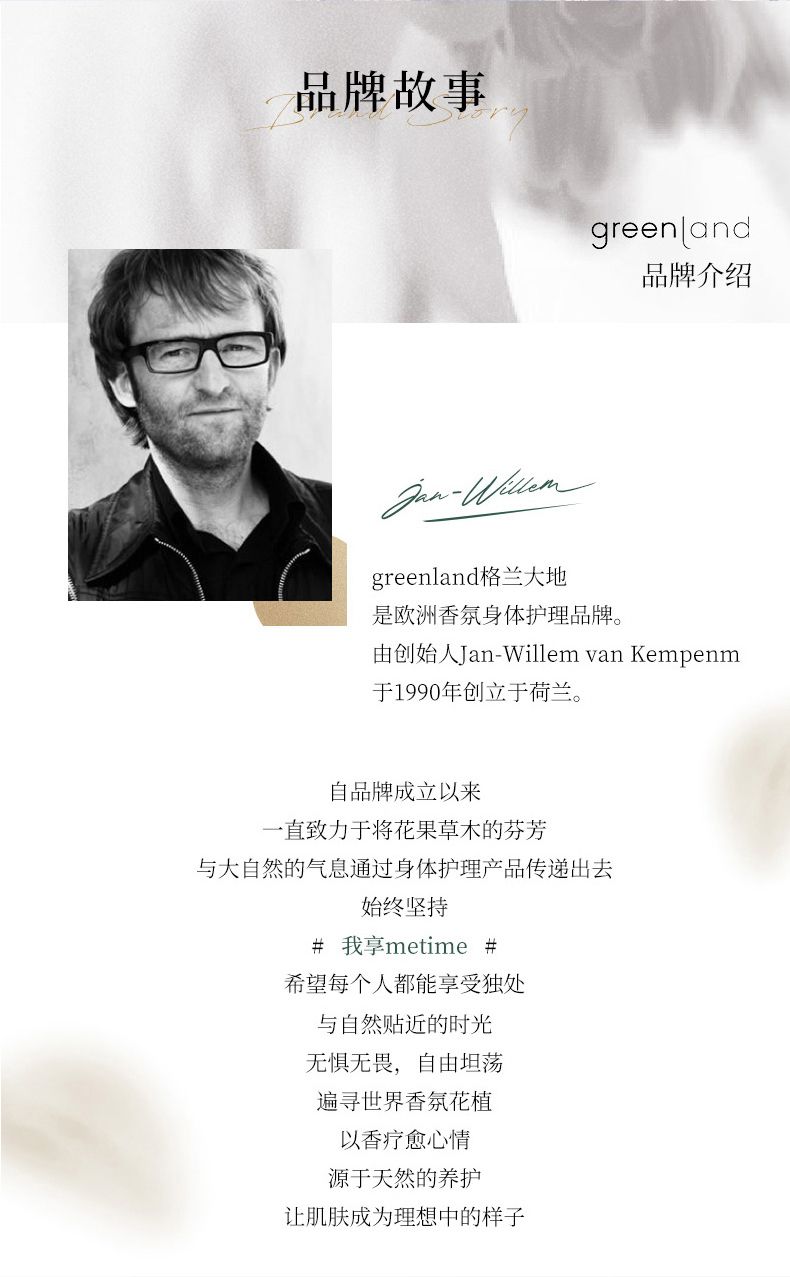 品牌故事
Brand Story

greenland
品牌介绍

Jan-Willem

greenland格兰大地
是欧洲香氛身体护理品牌。
由创始人Jan-Willem van Kempenm
于1990年创立于荷兰。

自品牌成立以来
一直致力于将花果草木的芬芳
与大自然的气息通过身体护理产品传递出去
始终坚持
# 我享metime #
希望每个人都能享受独处
与自然贴近的时光
无惧无畏，自由坦荡
遍寻世界香氛花植
以香疗愈心情
源于天然的养护
让肌肤成为理想中的样子